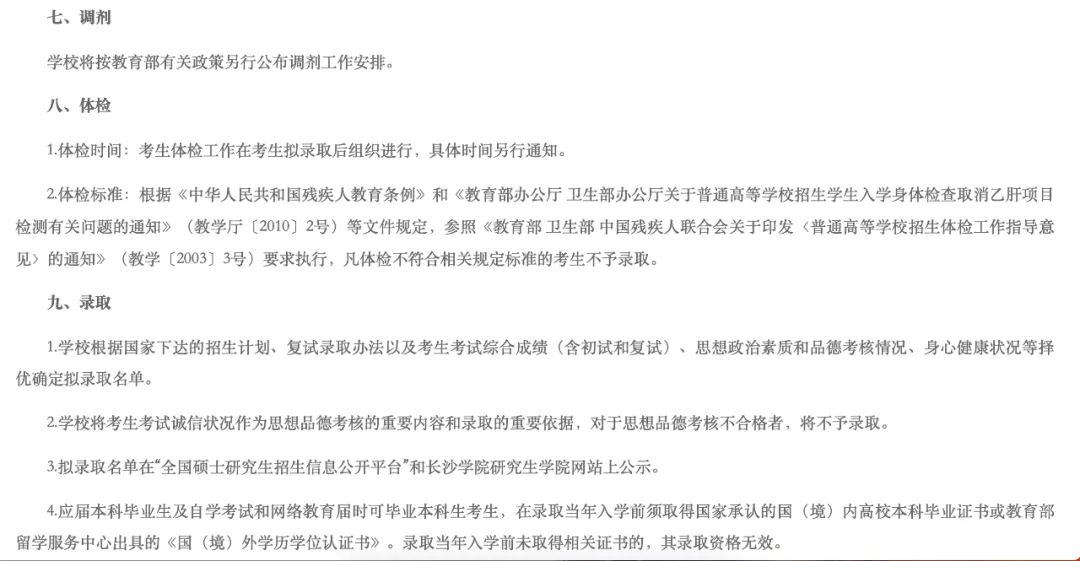 七、调剂

学校将按教育部有关政策另行公布调剂工作安排。

八、体检

1.体检时间：考生体检工作在考生拟录取后组织进行，具体时间另行通知。

2.体检标准：根据《中华人民共和国残疾人教育条例》和《教育部办公厅 卫生部办公厅关于普通高等学校招生学生入学身体检查取消乙肝项目检测有关问题的通知》（教学厅〔2010〕2号）等文件规定，参照《教育部 卫生部 中国残疾人联合会关于印发〈普通高等学校招生体检工作指导意见〉的通知》（教学〔2003〕3号）要求执行，凡体检不符合相关规定标准的考生不予录取。

九、录取

1.学校根据国家下达的招生计划、复试录取办法以及考生考试综合成绩（含初试和复试）、思想政治素质和品德考核情况、身心健康状况等择优确定拟录取名单。

2.学校将考生考试诚信状况作为思想品德考核的重要内容和录取的重要依据，对于思想品德考核不合格者，将不予录取。

3.拟录取名单在“全国硕士研究生招生信息公开平台”和长沙学院研究生学院网站上公示。

4.应届本科毕业生及自学考试和网络教育届时可毕业本科生考生，在录取当年入学前须取得国家承认的国（境）内高校本科毕业证书或教育部留学服务中心出具的《国（境）外学历学位认证书》。录取当年入学前未取得相关证书的，其录取资格无效。